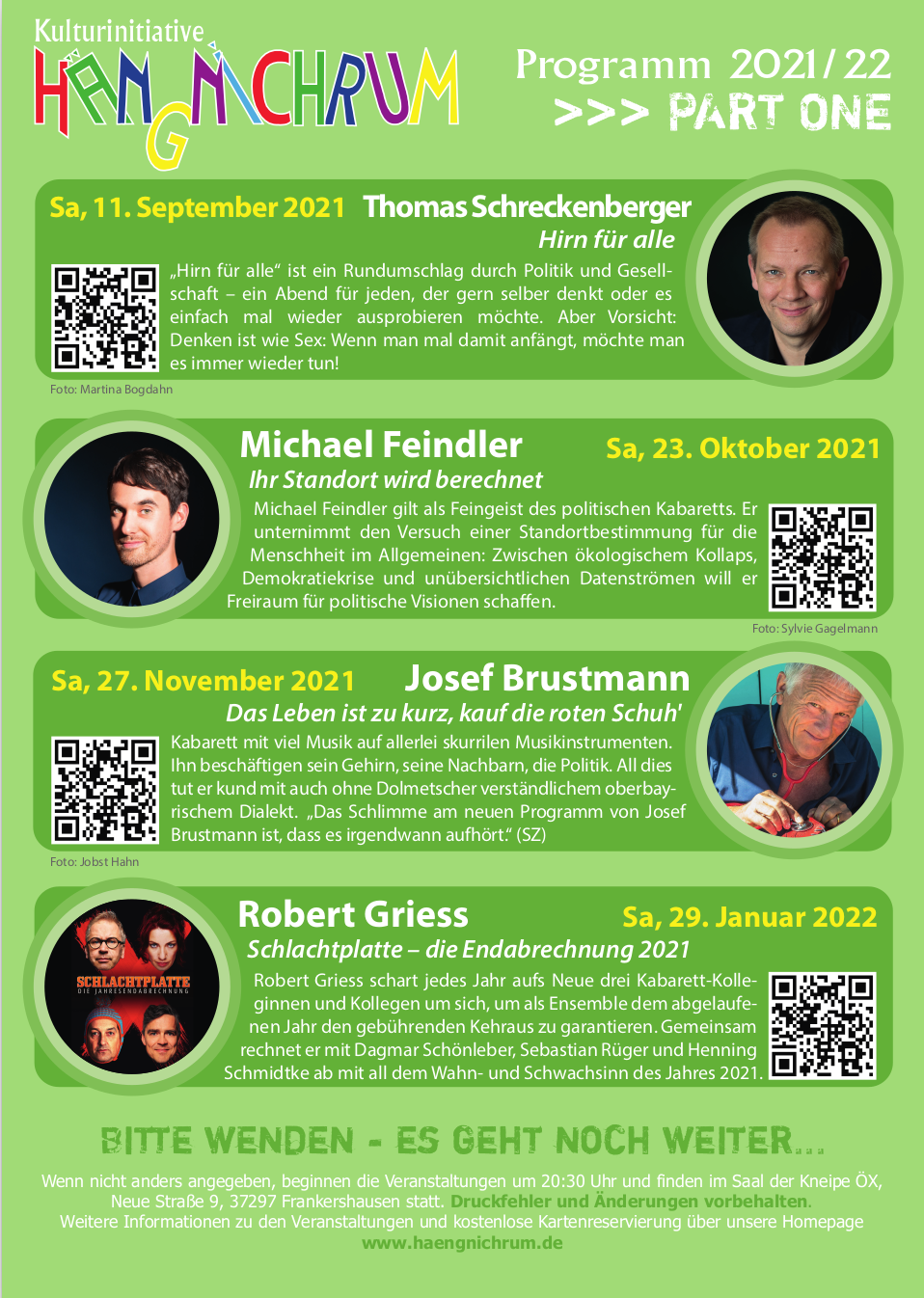 Kulturinitiative
HÄNGNICHRUM

Programm 2021/22
>>> PART ONE

Sa, 11. September 2021 Thomas Schreckenberger
Hirn für alle

„Hirn für alle“ ist ein Rundumschlag durch Politik und Gesellschaft – ein Abend für jeden, der gern selber denkt oder es einfach mal wieder ausprobieren möchte. Aber Vorsicht: Denken ist wie Sex: Wenn man mal damit anfängt, möchte man es immer wieder tun!

Foto: Martina Bogdahn

Michael Feindler Sa, 23. Oktober 2021
Ihr Standort wird berechnet

Michael Feindler gilt als Feingeist des politischen Kabaretts. Er unternimmt den Versuch einer Standortbestimmung für die Menschheit im Allgemeinen: Zwischen ökologischem Kollaps, Demokratiekrise und unübersichtlichen Datenströmen will er Freiraum für politische Visionen schaffen.

Foto: Sylvie Gagelmann

Sa, 27. November 2021 Josef Brustmann
Das Leben ist zu kurz, kauf die roten Schuh'

Kabarett mit viel Musik auf allerlei skurrilen Musikinstrumenten. Ihn beschäftigen sein Gehirn, seine Nachbarn, die Politik. All dies tut er kund mit auch ohne Dolmetscher verständlichem oberbayrischem Dialekt. „Das Schlimme am neuen Programm von Josef Brustmann ist, dass es irgendwann aufhört.“ (SZ)

Foto: Jobst Hahn

SCHLACHTPLATTE
DIE JAHRESENDABRECHNUNG

Robert Griess Sa, 29. Januar 2022
Schlachtplatte – die Endabrechnung 2021

Robert Griess schart jedes Jahr aufs Neue drei Kabarett-Kolleginnen und Kollegen um sich, um als Ensemble dem abgelaufenen Jahr den gebührenden Kehraus zu garantieren. Gemeinsam rechnet er mit Dagmar Schönleber, Sebastian Rüger und Henning Schmidtke ab mit all dem Wahn- und Schwachsinn des Jahres 2021.

BITTE WENDEN - ES GEHT NOCH WEITER...

Wenn nicht anders angegeben, beginnen die Veranstaltungen um 20:30 Uhr und finden im Saal der Kneipe ÖX, Neue Straße 9, 37297 Frankershausen statt. Druckfehler und Änderungen vorbehalten. Weitere Informationen zu den Veranstaltungen und kostenlose Kartenreservierung über unsere Homepage www.haengnichrum.de